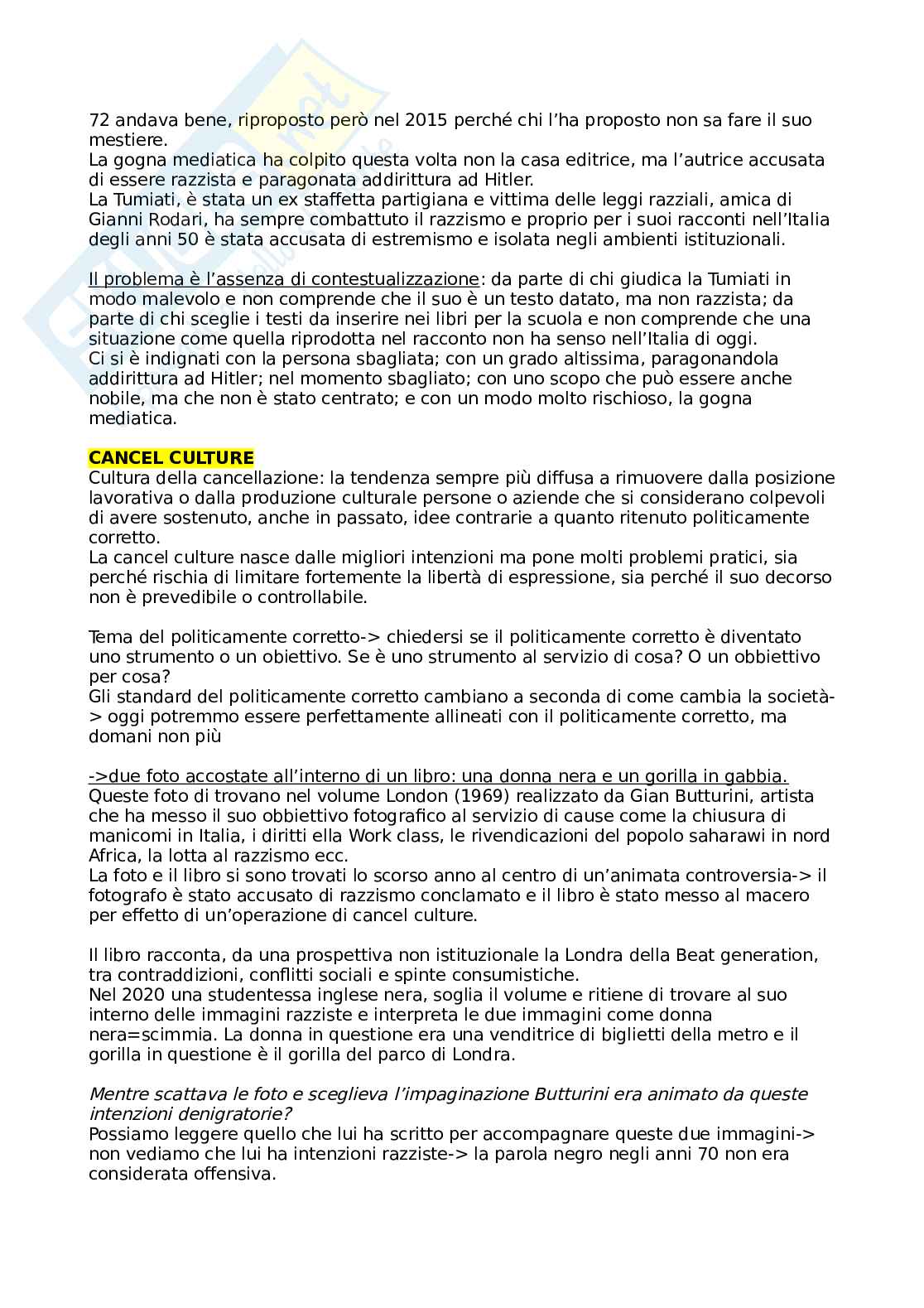 72 andava bene, riproposto però nel 2015 perché chi l'ha proposto non sa fare il suo mestiere.
La gogna mediatica ha colpito questa volta non la casa editrice, ma l'autrice accusata di essere razzista e paragonata addirittura ad Hitler.
La Tumiati, è stata un ex staffetta partigiana e vittima delle leggi razziali, amica di Gianni Rodari, ha sempre combattuto il razzismo e proprio per i suoi racconti nell'Italia degli anni 50 è stata accusata di estremismo e isolata negli ambienti istituzionali.

Il problema è l'assenza di contestualizzazione: da parte di chi giudica la Tumiati in modo malevolo e non comprende che il suo è un testo datato, ma non razzista; da parte di chi sceglie i testi da inserire nei libri per la scuola e non comprende che una situazione come quella riprodotta nel racconto non ha senso nell'Italia di oggi.
Ci si è indignati con la persona sbagliata; con un grado altissima, paragonandola addirittura ad Hitler; nel momento sbagliato; con uno scopo che può essere anche nobile, ma che non è stato centrato; e con un modo molto rischioso, la gogna mediatica.

CANCEL CULTURE
Cultura della cancellazione: la tendenza sempre più diffusa a rimuovere dalla posizione lavorativa o dalla produzione culturale persone o aziende che si considerano colpevoli di avere sostenuto, anche in passato, idee contrarie a quanto ritenuto politicamente corretto.
La cancel culture nasce dalle migliori intenzioni ma pone molti problemi pratici, sia perché rischia di limitare fortemente la libertà di espressione, sia perché il suo decorso non è prevedibile o controllabile.

Tema del politicamente corretto-> chiedersi se il politicamente corretto è diventato uno strumento o un obiettivo. Se è uno strumento al servizio di cosa? O un obbiettivo per cosa?
Gli standard del politicamente corretto cambiano a seconda di come cambia la società-> oggi potremmo essere perfettamente allineati con il politicamente corretto, ma domani non più

->due foto accostate all'interno di un libro: una donna nera e un gorilla in gabbia.
Queste foto di trovano nel volume London (1969) realizzato da Gian Butturini, artista che ha messo il suo obbiettivo fotografico al servizio di cause come la chiusura di manicomi in Italia, i diritti ella Work class, le rivendicazioni del popolo saharawi in nord Africa, la lotta al razzismo ecc.
La foto e il libro si sono trovati lo scorso anno al centro di un'animata controversia-> il fotografo è stato accusato di razzismo conclamato e il libro è stato messo al macero per effetto di un'operazione di cancel culture.

Il libro racconta, da una prospettiva non istituzionale la Londra della Beat generation, tra contraddizioni, conflitti sociali e spinte consumistiche.
Nel 2020 una studentessa inglese nera, soglia il volume e ritiene di trovare al suo interno delle immagini razziste e interpreta le due immagini come donna nera=scimmia. La donna in questione era una venditrice di biglietti della metro e il gorilla in questione è il gorilla del parco di Londra.

Mentre scattava le foto e sceglieva l'impaginazione Butturini era animato da queste intenzioni denigratorie?
Possiamo leggere quello che lui ha scritto per accompagnare queste due immagini-> non vediamo che lui ha intenzioni razziste-> la parola negro negli anni 70 non era considerata offensiva.